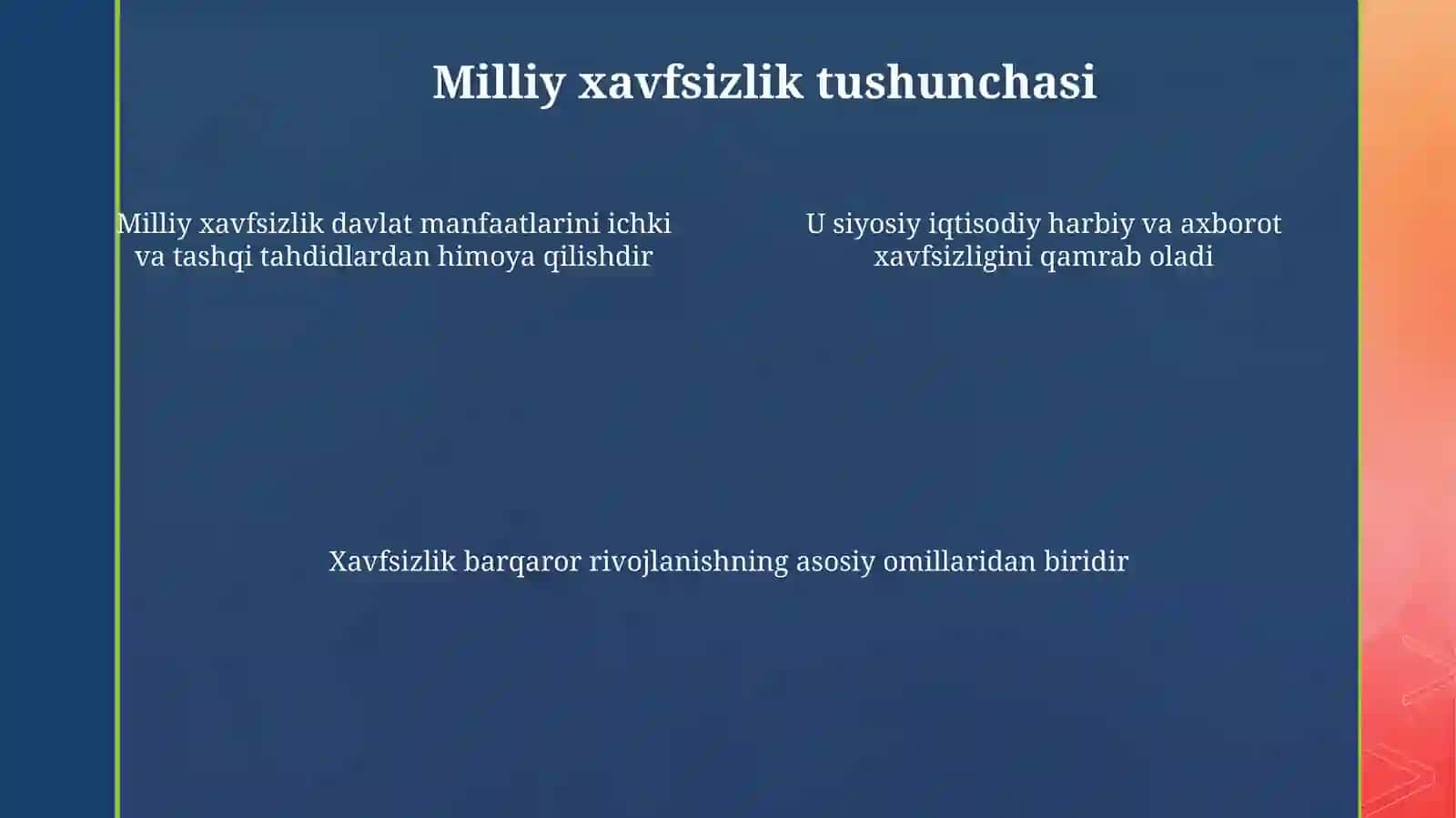 Milliy xavfsizlik tushunchasi

Milliy xavfsizlik davlat manfaatlarini ichki va tashqi tahdidlardan himoya qilishdir

U siyosiy iqtisodiy harbiy va axborot xavfsizligini qamrab oladi

Xavfsizlik barqaror rivojlanishning asosiy omillaridan biridir